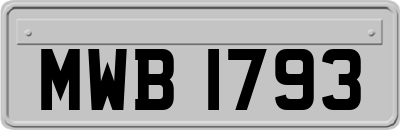 MWB 1793